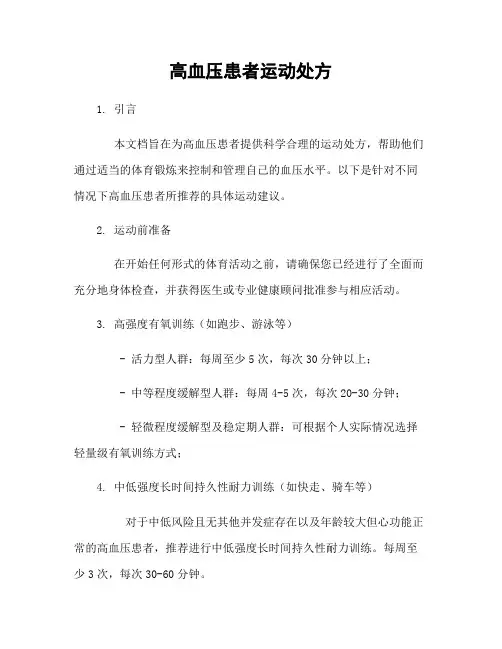 高血压患者运动处方

1. 引言

本文档旨在为高血压患者提供科学合理的运动处方，帮助他们通过适当的体育锻炼来控制和管理自己的血压水平。以下是针对不同情况下高血压患者所推荐的具体运动建议。

2. 运动前准备

在开始任何形式的体育活动之前，请确保您已经进行了全面而充分地身体检查，并获得医生或专业健康顾问批准参与相应活动。

3. 高强度有氧训练（如跑步、游泳等）

- 活力型人群：每周至少 5 次，每次 30 分钟以上；

- 中等程度缓解型人群：每周 4-5 次，每次 20-30 分钟；

- 轻微程度缓解型及稳定期人群：可根据个人实际情况选择轻量级有氧训练方式；

4. 中低强度长时间持久性耐力训练（如快走、骑车等）

对于中低风险且无其他并发症存在以及年龄较大但心功能正常的高血压患者，推荐进行中低强度长时间持久性耐力训练。每周至少 3 次，每次 30-60 分钟。